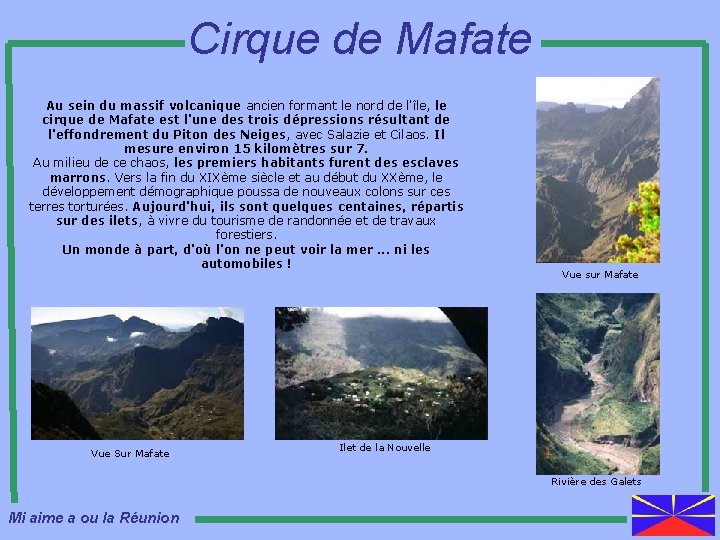 Cirque de Mafate

Au sein du massif volcanique ancien formant le nord de l'île, le cirque de Mafate est l'une des trois dépressions résultant de l'effondrement du Piton des Neiges, avec Salazie et Cilaos. Il mesure environ 15 kilomètres sur 7.
Au milieu de ce chaos, les premiers habitants furent des esclaves marrons. Vers la fin du XIXème siècle et au début du XXème, le développement démographique poussa de nouveaux colons sur ces terres torturées. Aujourd'hui, ils sont quelques centaines, répartis sur des ilets, à vivre du tourisme de randonnée et de travaux forestiers.
Un monde à part, d'où l'on ne peut voir la mer ... ni les automobiles !

Vue sur Mafate

Vue Sur Mafate

Ilet de la Nouvelle

Rivière des Galets

Mi aime a ou la Réunion